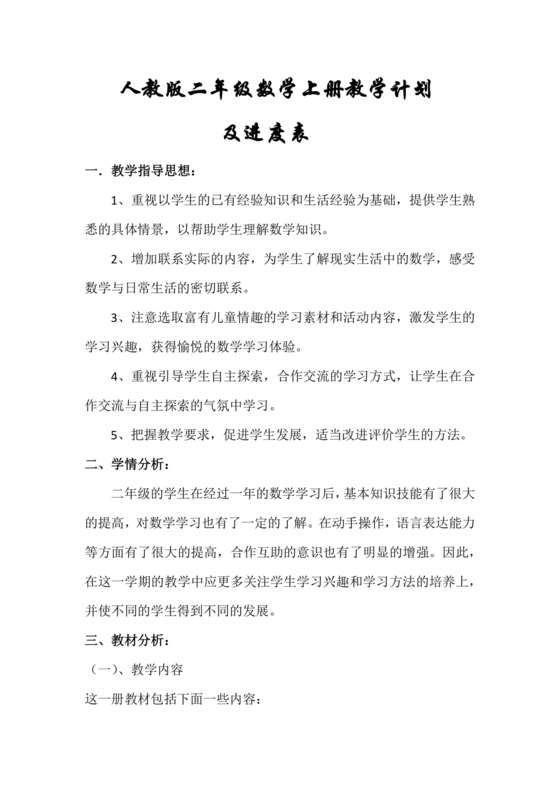 人教版二年级数学上册教学计划
及进度表

一．教学指导思想：

1、重视以学生的已有经验知识和生活经验为基础，提供学生熟悉的具体情景，以帮助学生理解数学知识。

2、增加联系实际的内容，为学生了解现实生活中的数学，感受数学与日常生活的密切联系。

3、注意选取富有儿童情趣的学习素材和活动内容，激发学生的学习兴趣，获得愉悦的数学学习体验。

4、重视引导学生自主探索，合作交流的学习方式，让学生在合作交流与自主探索的气氛中学习。

5、把握教学要求，促进学生发展，适当改进评价学生的方法。

二、学情分析：

二年级的学生在经过一年的数学学习后，基本知识技能有了很大的提高，对数学学习也有了一定的了解。在动手操作，语言表达能力等方面有了很大的提高，合作互助的意识也有了明显的增强。因此，在这一学期的教学中应更多关注学生学习兴趣和学习方法的培养上，并使不同的学生得到不同的发展。

三、教材分析：

（一）、教学内容

这一册教材包括下面一些内容：